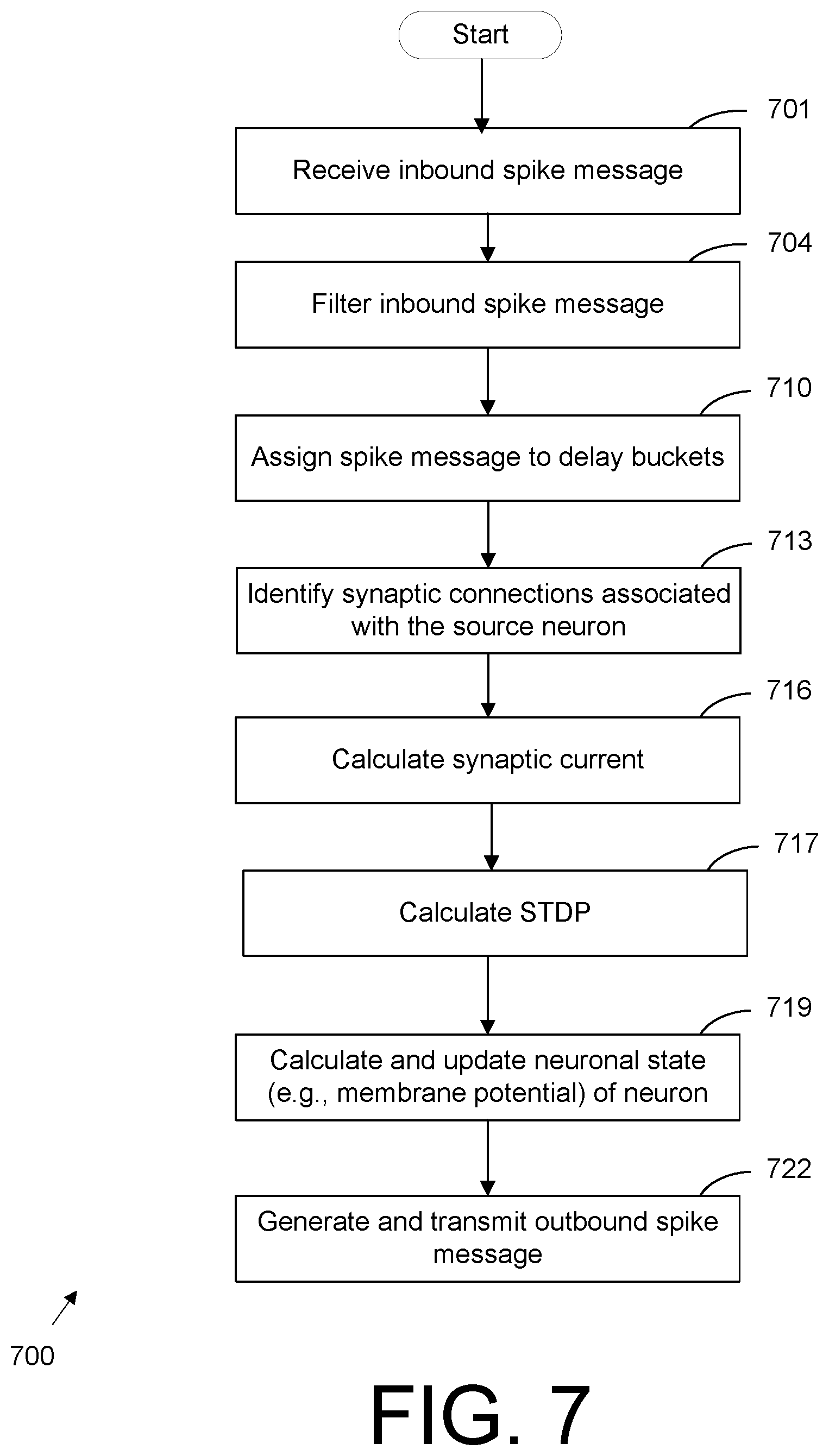 Start

701

Receive inbound spike message

704

Filter inbound spike message

710

Assign spike message to delay buckets

713

Identify synaptic connections associated with the source neuron

716

Calculate synaptic current

717

Calculate STDP

719

Calculate and update neuronal state (e.g., membrane potential) of neuron

722

Generate and transmit outbound spike message

700

FIG. 7